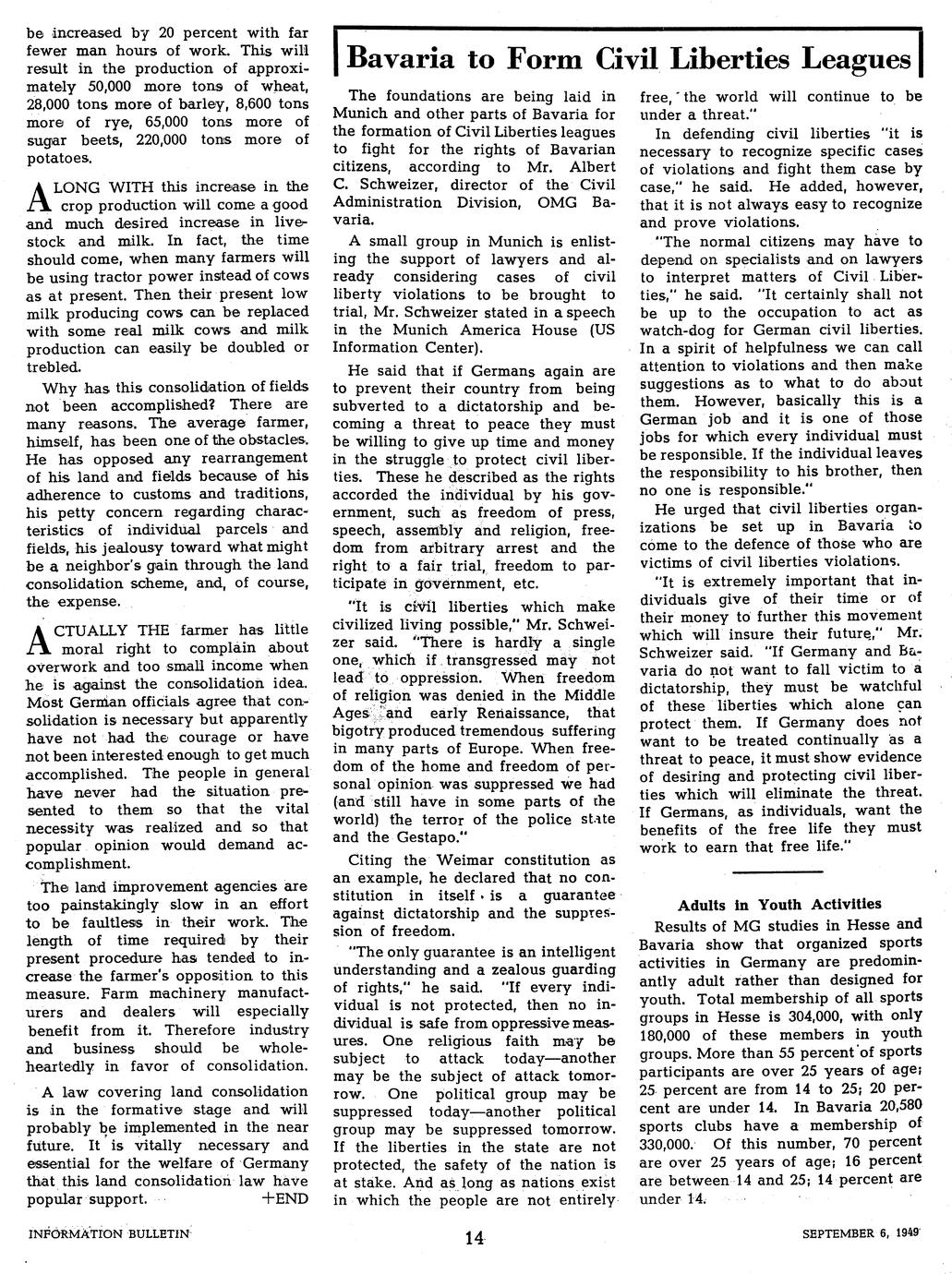 be increased by 20 percent with far fewer man hours of work. This will result in the production of approximately 50,000 more tons of wheat, 28,000 tons more of barley, 8,600 tons more of rye, 65,000 tons more of sugar beets, 220,000 tons more of potatoes.

ALONG WITH this increase in the crop production will come a good and much desired increase in livestock and milk. In fact, the time should come, when many farmers will be using tractor power instead of cows as at present. Then their present low milk producing cows can be replaced with some real milk cows and milk production can easily be doubled or trebled.

Why has this consolidation of fields not been accomplished? There are many reasons. The average farmer, himself, has been one of the obstacles. He has opposed any rearrangement of his land and fields because of his adherence to customs and traditions, his petty concern regarding characteristics of individual parcels and fields, his jealousy toward what might be a neighbor's gain through the land consolidation scheme, and, of course, the expense.

ACTUALLY THE farmer has little moral right to complain about overwork and too small income when he is against the consolidation idea. Most German officials agree that consolidation is necessary but apparently have not had the courage or have not been interested enough to get much accomplished. The people in general have never had the situation presented to them so that the vital necessity was realized and so that popular opinion would demand accomplishment.

The land improvement agencies are too painstakingly slow in an effort to be faultless in their work. The length of time required by their present procedure has tended to increase the farmer's opposition to this measure. Farm machinery manufacturers and dealers will especially benefit from it. Therefore industry and business should be wholeheartedly in favor of consolidation.

A law covering land consolidation is in the formative stage and will probably be implemented in the near future. It is vitally necessary and essential for the welfare of Germany that this land consolidation law have popular support. +END

Bavaria to Form Civil Liberties Leagues

The foundations are being laid in Munich and other parts of Bavaria for the formation of Civil Liberties leagues to fight for the rights of Bavarian citizens, according to Mr. Albert C. Schweizer, director of the Civil Administration Division, OMG Bavaria.

A small group in Munich is enlisting the support of lawyers and already considering cases of civil liberty violations to be brought to trial, Mr. Schweizer stated in a speech in the Munich America House (US Information Center).

He said that if Germans again are to prevent their country from being subverted to a dictatorship and becoming a threat to peace they must be willing to give up time and money in the struggle to protect civil liberties. These he described as the rights accorded the individual by his government, such as freedom of press, speech, assembly and religion, freedom from arbitrary arrest and the right to a fair trial, freedom to participate in government, etc.

"It is civil liberties which make civilized living possible," Mr. Schweizer said. "There is hardly a single one, which if transgressed may not lead to oppression. When freedom of religion was denied in the Middle Ages and early Renaissance, that bigotry produced tremendous suffering in many parts of Europe. When freedom of the home and freedom of personal opinion was suppressed we had (and still have in some parts of the world) the terror of the police state and the Gestapo."

Citing the Weimar constitution as an example, he declared that no constitution in itself is a guarantee against dictatorship and the suppression of freedom.

"The only guarantee is an intelligent understanding and a zealous guarding of rights," he said. "If every individual is not protected, then no individual is safe from oppressive measures. One religious faith may be subject to attack today—another may be the subject of attack tomorrow. One political group may be suppressed today—another political group may be suppressed tomorrow. If the liberties in the state are not protected, the safety of the nation is at stake. And as long as nations exist in which the people are not entirely free, the world will continue to be under a threat."

In defending civil liberties "it is necessary to recognize specific cases of violations and fight them case by case," he said. He added, however, that it is not always easy to recognize and prove violations.

"The normal citizens may have to depend on specialists and on lawyers to interpret matters of Civil Liberties," he said. "It certainly shall not be up to the occupation to act as watch-dog for German civil liberties. In a spirit of helpfulness we can call attention to violations and then make suggestions as to what to do about them. However, basically this is a German job and it is one of those jobs for which every individual must be responsible. If the individual leaves the responsibility to his brother, then no one is responsible."

He urged that civil liberties organizations be set up in Bavaria to come to the defence of those who are victims of civil liberties violations.

"It is extremely important that individuals give of their time or of their money to further this movement which will insure their future," Mr. Schweizer said. "If Germany and Bavaria do not want to fall victim to a dictatorship, they must be watchful of these liberties which alone can protect them. If Germany does not want to be treated continually as a threat to peace, it must show evidence of desiring and protecting civil liberties which will eliminate the threat. If Germans, as individuals, want the benefits of the free life they must work to earn that free life."

Adults in Youth Activities

Results of MG studies in Hesse and Bavaria show that organized sports activities in Germany are predominantly adult rather than designed for youth. Total membership of all sports groups in Hesse is 304,000, with only 180,000 of these members in youth groups. More than 55 percent of sports participants are over 25 years of age; 25 percent are from 14 to 25; 20 percent are under 14. In Bavaria 20,580 sports clubs have a membership of 330,000. Of this number, 70 percent are over 25 years of age; 16 percent are between 14 and 25; 14 percent are under 14.

INFORMATION BULLETIN 14 SEPTEMBER 6, 1949